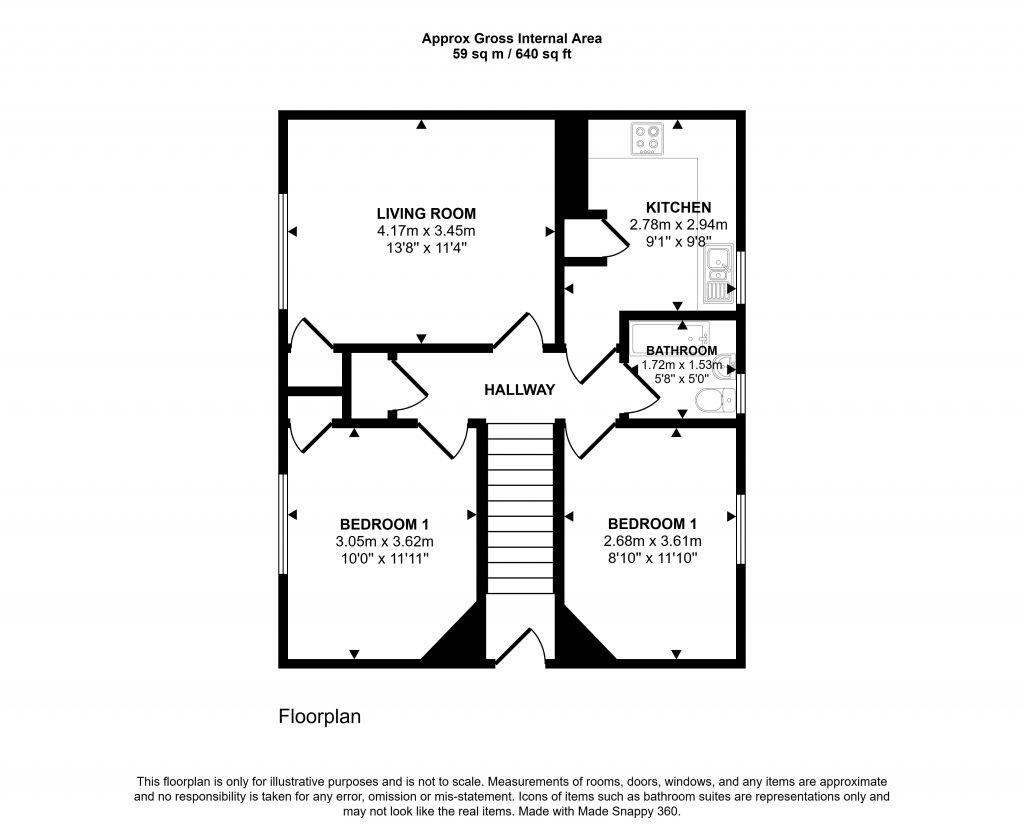 Approx Gross Internal Area
59 sq m / 640 sq ft

LIVING ROOM
4.17m x 3.45m
13'8" x 11'4"

KITCHEN
2.78m x 2.94m
9'1" x 9'8"

BATHROOM
1.72m x 1.53m
5'8" x 5'0"

HALLWAY

BEDROOM 1
3.05m x 3.62m
10'0" x 11'11"

BEDROOM 1
2.68m x 3.61m
8'10" x 11'10"

Floorplan

This floorplan is only for illustrative purposes and is not to scale. Measurements of rooms, doors, windows, and any items are approximate and no responsibility is taken for any error, omission or mis-statement. Icons of items such as bathroom suites are representations only and may not look like the real items. Made with Made Snappy 360.